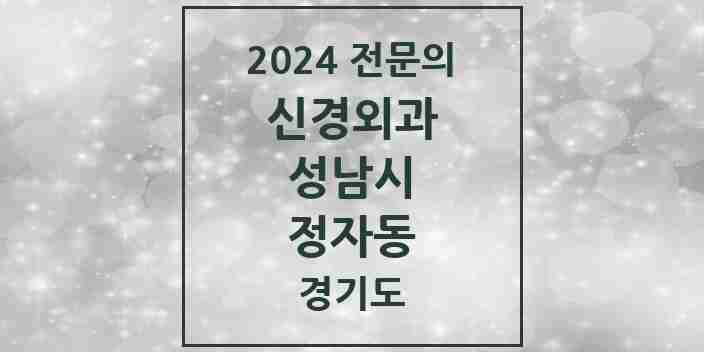 2024 전문의
신경외과
성남시
정자동
경기도